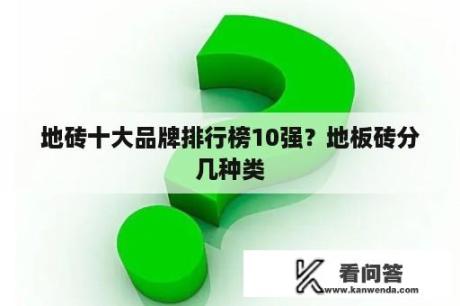 地砖十大品牌排行榜10强？地板砖分几种类

看问答
www.kanwenda.com